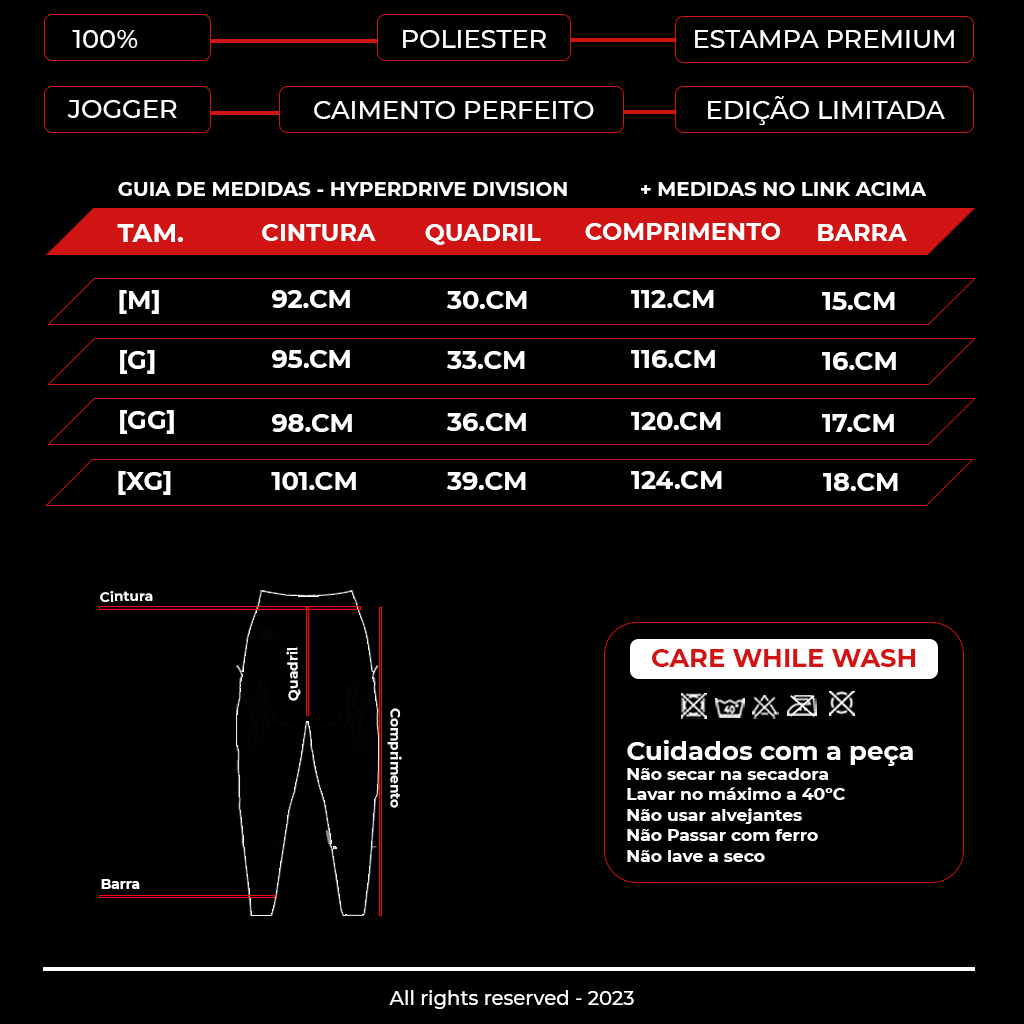 100%
POLIESTER
ESTAMPA PREMIUM
JOGGER
CAIMENTO PERFEITO
EDIÇÃO LIMITADA

GUIA DE MEDIDAS - HYPERDRIVE DIVISION
+ MEDIDAS NO LINK ACIMA

| TAM. | CINTURA | QUADRIL | COMPRIMENTO | BARRA |
|---|---|---|---|---|
| [M] | 92.CM | 30.CM | 112.CM | 15.CM |
| [G] | 95.CM | 33.CM | 116.CM | 16.CM |
| [GG] | 98.CM | 36.CM | 120.CM | 17.CM |
| [XG] | 101.CM | 39.CM | 124.CM | 18.CM |

Cintura
Quadril
Comprimento
Barra

CARE WHILE WASH
40

Cuidados com a peça
Não secar na secadora
Lavar no máximo a 40°C
Não usar alvejantes
Não Passar com ferro
Não lave a seco

All rights reserved - 2023